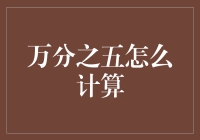 万分之五怎么计算